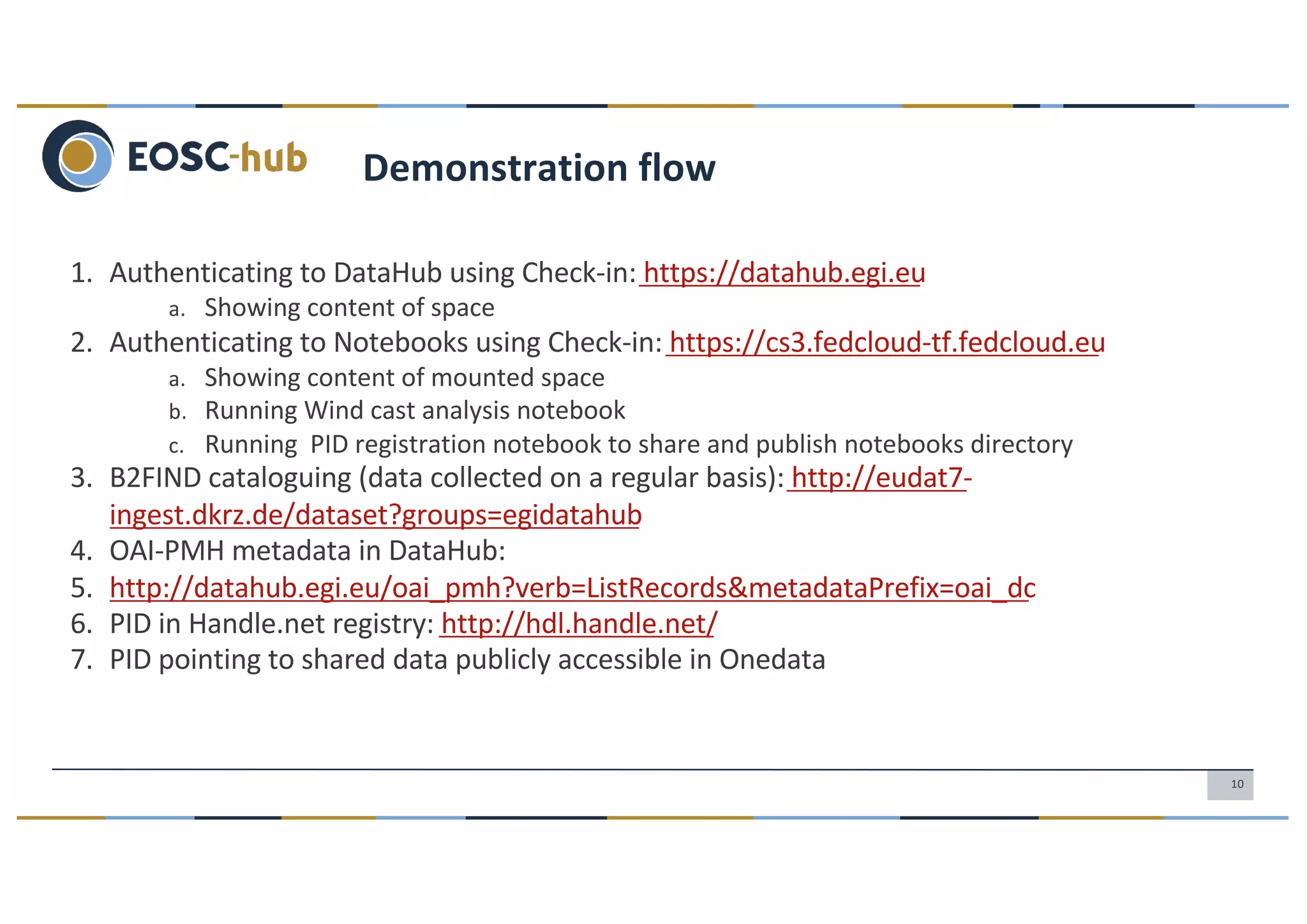 EOSC-hub

Demonstration flow

1. Authenticating to DataHub using Check-in: https://datahub.egi.eu
a. Showing content of space
2. Authenticating to Notebooks using Check-in: https://cs3.fedcloud-tf.fedcloud.eu
a. Showing content of mounted space
b. Running Wind cast analysis notebook
c. Running PID registration notebook to share and publish notebooks directory
3. B2FIND cataloguing (data collected on a regular basis): http://eudat7-ingest.dkrz.de/dataset?groups=egidatahub
4. OAI-PMH metadata in DataHub:
5. http://datahub.egi.eu/oai_pmh?verb=ListRecords&metadataPrefix=oai_dc
6. PID in Handle.net registry: http://hdl.handle.net/
7. PID pointing to shared data publicly accessible in Onedata

10